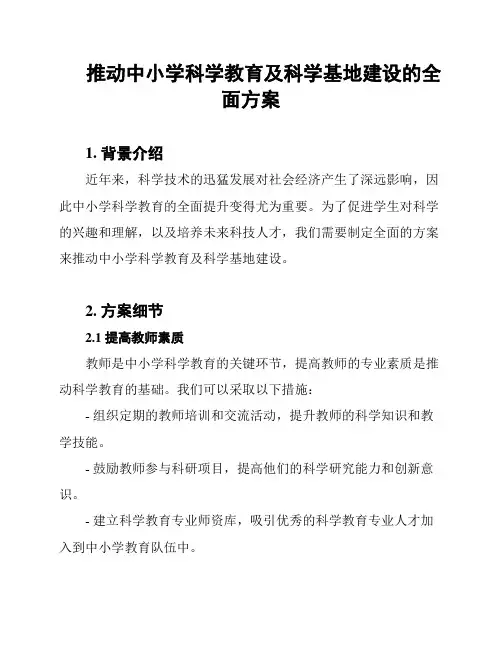 推动中小学科学教育及科学基地建设的全面方案

1. 背景介绍

近年来，科学技术的迅猛发展对社会经济产生了深远影响，因此中小学科学教育的全面提升变得尤为重要。为了促进学生对科学的兴趣和理解，以及培养未来科技人才，我们需要制定全面的方案来推动中小学科学教育及科学基地建设。

2. 方案细节

2.1 提高教师素质

教师是中小学科学教育的关键环节，提高教师的专业素质是推动科学教育的基础。我们可以采取以下措施：

- 组织定期的教师培训和交流活动，提升教师的科学知识和教学技能。

- 鼓励教师参与科研项目，提高他们的科学研究能力和创新意识。

- 建立科学教育专业师资库，吸引优秀的科学教育专业人才加入到中小学教育队伍中。